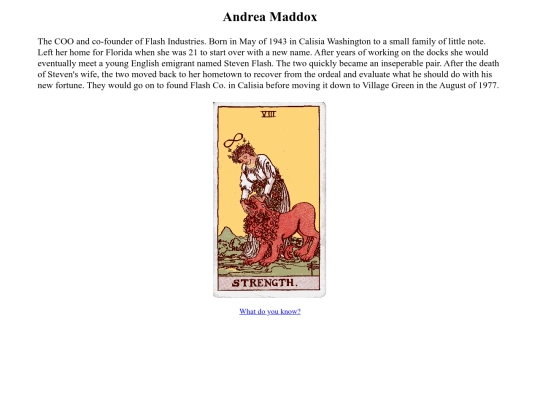 Andrea Maddox

The COO and co-founder of Flash Industries. Born in May of 1943 in Calisia Washington to a small family of little note. Left her home for Florida when she was 21 to start over with a new name. After years of working on the docks she would eventually meet a young English emigrant named Steven Flash. The two quickly became an inseperable pair. After the death of Steven's wife, the two moved back to her hometown to recover from the ordeal and evaluate what he should do with his new fortune. They would go on to found Flash Co. in Calisia before moving it down to Village Green in the August of 1977.

VIII

STRENGTH.

What do you know?